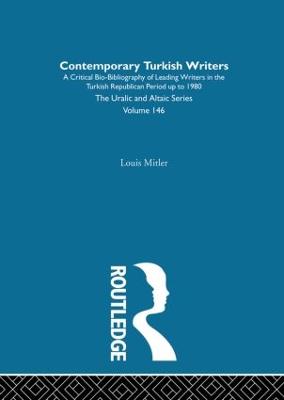 Contemporary Turkish Writers
A Critical Bio-Bibliography of Leading Writers in the Turkish Republican Period up to 1980
The Uralic and Altaic Series
Volume 146

Louis Mitler

ROUTLEDGE